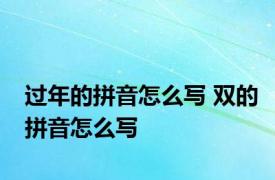 过年的拼音怎么写 双的拼音怎么写